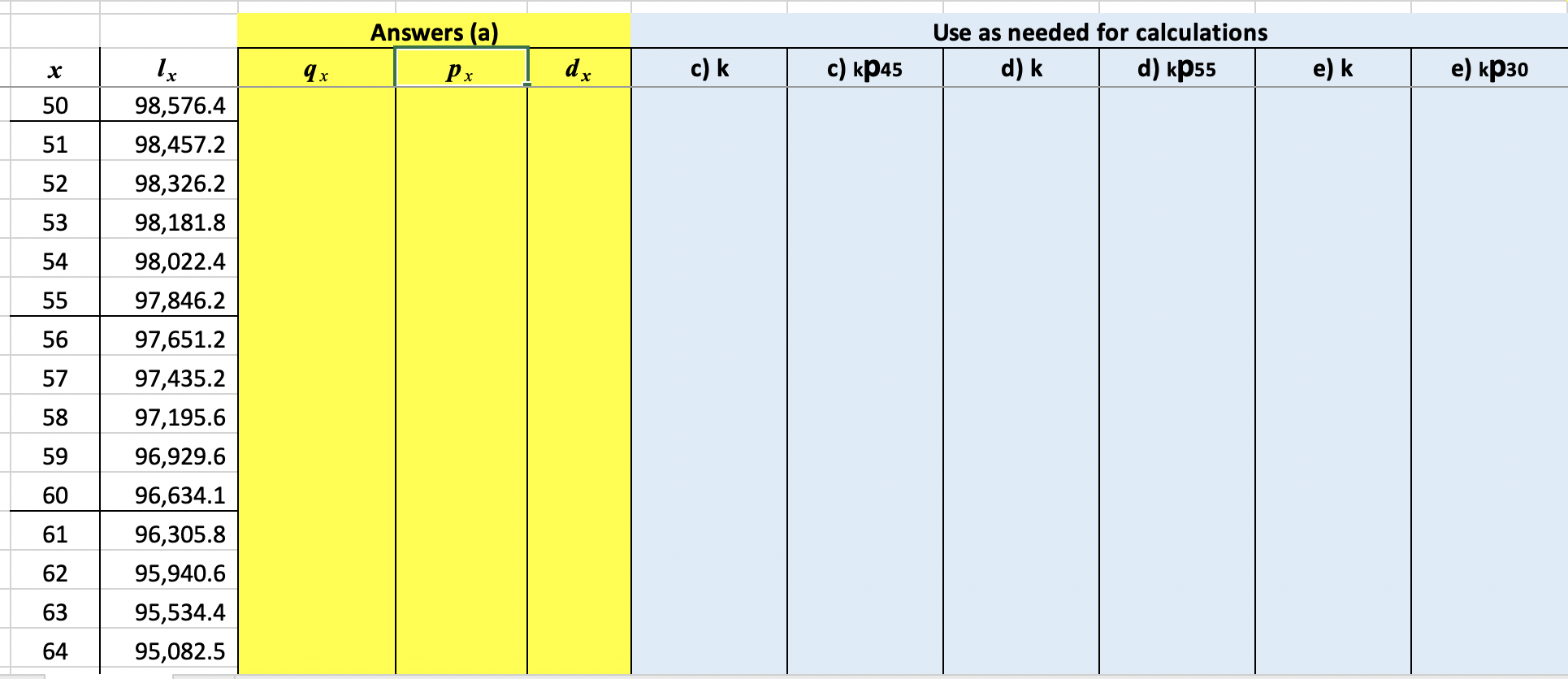 | | | Answers (a) | | | Use as needed for calculations | | | | | |
|---|---|---|---|---|---|---|---|---|---|---|
| $x$ | $l_x$ | $q_x$ | $p_x$ | $d_x$ | c) k | c) $_kp_{45}$ | d) k | d) $_kp_{55}$ | e) k | e) $_kp_{30}$ |
| 50 | 98,576.4 | | | | | | | | | |
| 51 | 98,457.2 | | | | | | | | | |
| 52 | 98,326.2 | | | | | | | | | |
| 53 | 98,181.8 | | | | | | | | | |
| 54 | 98,022.4 | | | | | | | | | |
| 55 | 97,846.2 | | | | | | | | | |
| 56 | 97,651.2 | | | | | | | | | |
| 57 | 97,435.2 | | | | | | | | | |
| 58 | 97,195.6 | | | | | | | | | |
| 59 | 96,929.6 | | | | | | | | | |
| 60 | 96,634.1 | | | | | | | | | |
| 61 | 96,305.8 | | | | | | | | | |
| 62 | 95,940.6 | | | | | | | | | |
| 63 | 95,534.4 | | | | | | | | | |
| 64 | 95,082.5 | | | | | | | | | |